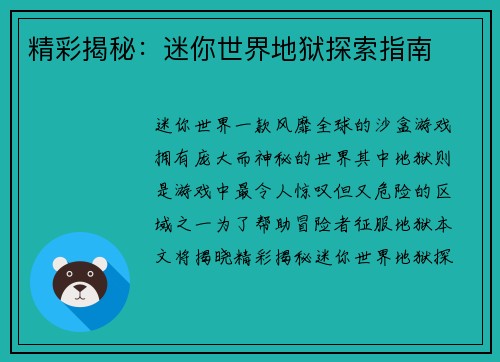 精彩揭秘：迷你世界地狱探索指南

迷你世界一款风靡全球的沙盒游戏拥有庞大而神秘的世界其中地狱则是游戏中最令人惊叹但又危险的区域之一为了帮助冒险者征服地狱本文将揭晓精彩揭秘迷你世界地狱探